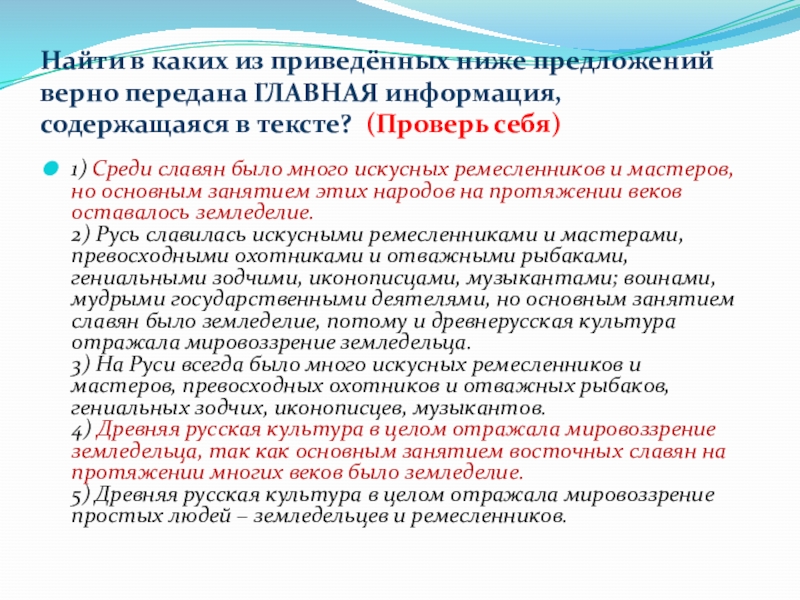 Найти в каких из приведённых ниже предложений верно передана ГЛАВНАЯ информация, содержащаяся в тексте? (Проверь себя)

1) Среди славян было много искусных ремесленников и мастеров, но основным занятием этих народов на протяжении веков оставалось земледелие.
2) Русь славилась искусными ремесленниками и мастерами, превосходными охотниками и отважными рыбаками, гениальными зодчими, иконописцами, музыкантами; воинами, мудрыми государственными деятелями, но основным занятием славян было земледелие, потому и древнерусская культура отражала мировоззрение земледельца.
3) На Руси всегда было много искусных ремесленников и мастеров, превосходных охотников и отважных рыбаков, гениальных зодчих, иконописцев, музыкантов.
4) Древняя русская культура в целом отражала мировоззрение земледельца, так как основным занятием восточных славян на протяжении многих веков было земледелие.
5) Древняя русская культура в целом отражала мировоззрение простых людей – земледельцев и ремесленников.